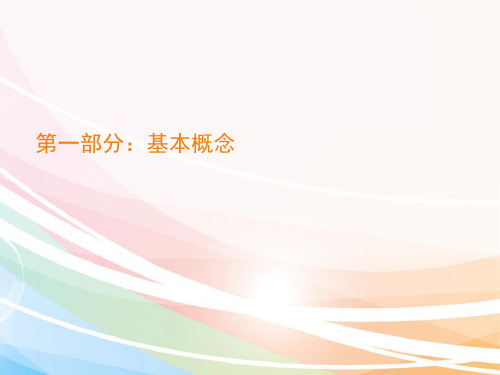 第一部分：基本概念